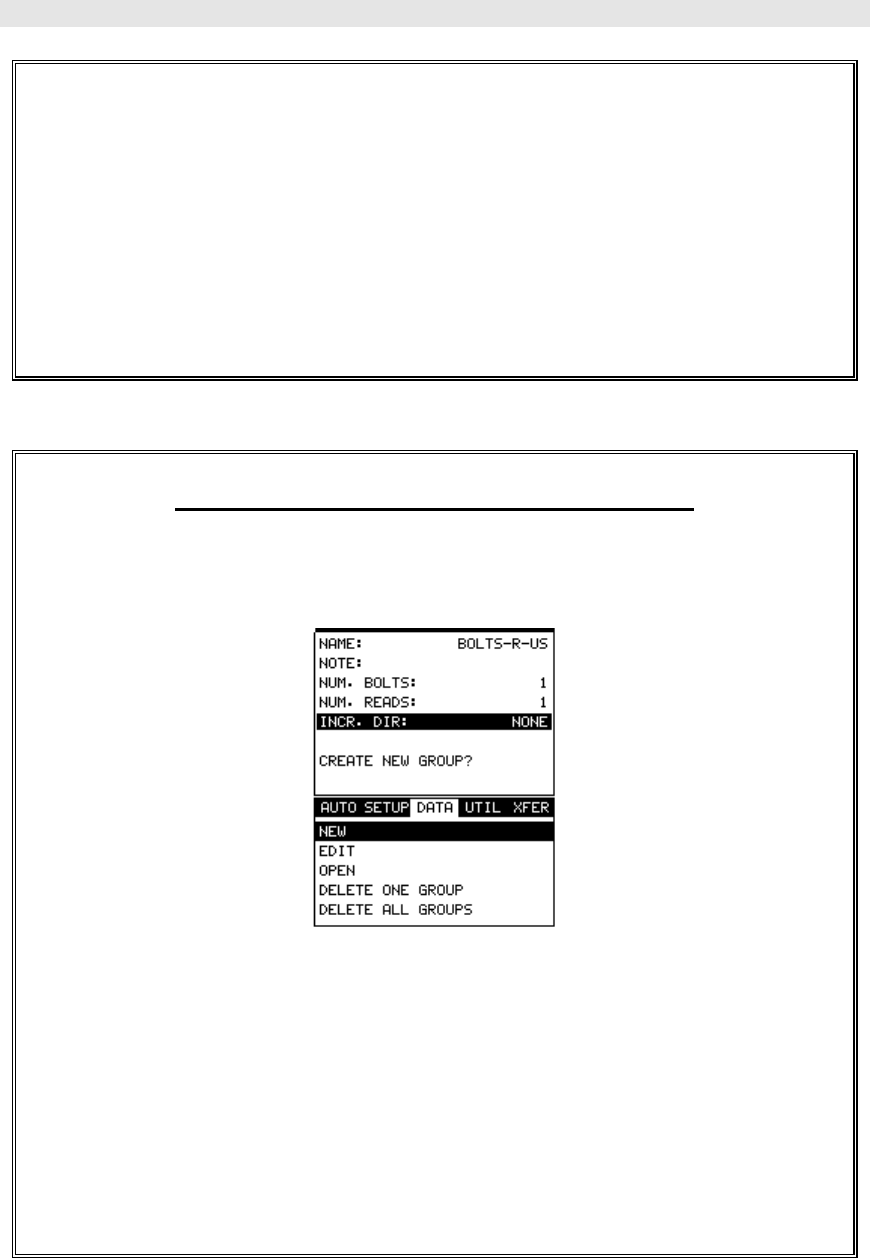 NAME: BOLTS-R-US
NOTE:
NUM. BOLTS: 1
NUM. READS: 1
INCR. DIR: NONE

CREATE NEW GROUP?

AUTO SETUP DATA UTIL XFER

NEW
EDIT
OPEN
DELETE ONE GROUP
DELETE ALL GROUPS